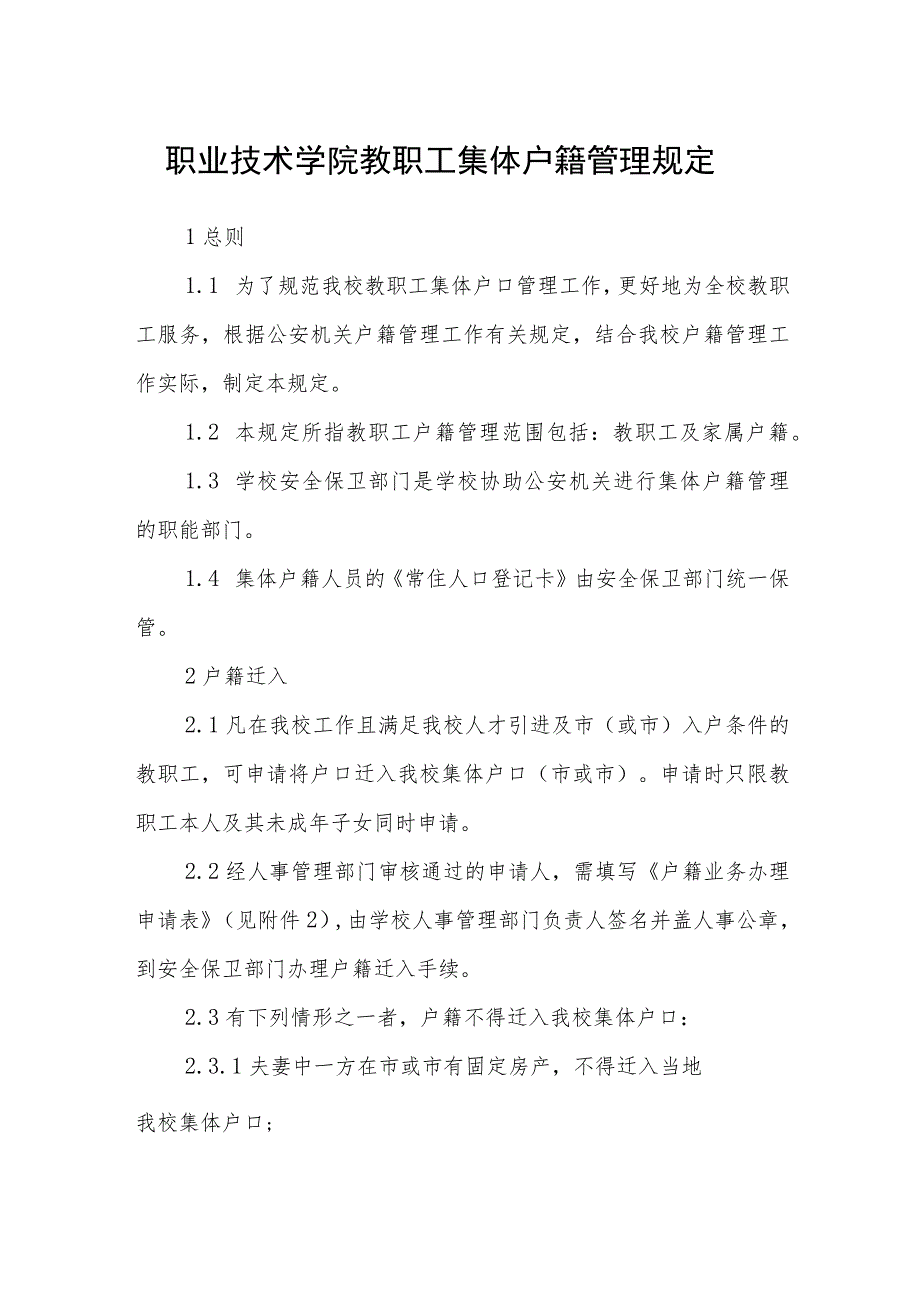 职业技术学院教职工集体户籍管理规定

1总则

1.1 为了规范我校教职工集体户口管理工作，更好地为全校教职工服务，根据公安机关户籍管理工作有关规定，结合我校户籍管理工作实际，制定本规定。

1.2 本规定所指教职工户籍管理范围包括：教职工及家属户籍。

1.3 学校安全保卫部门是学校协助公安机关进行集体户籍管理的职能部门。

1.4 集体户籍人员的《常住人口登记卡》由安全保卫部门统一保管。

2户籍迁入

2.1凡在我校工作且满足我校人才引进及市（或市）入户条件的教职工，可申请将户口迁入我校集体户口（市或市）。申请时只限教职工本人及其未成年子女同时申请。

2.2经人事管理部门审核通过的申请人，需填写《户籍业务办理申请表》（见附件2），由学校人事管理部门负责人签名并盖人事公章，到安全保卫部门办理户籍迁入手续。

2.3有下列情形之一者，户籍不得迁入我校集体户口：

2.3.1夫妻中一方在市或市有固定房产，不得迁入当地

我校集体户口；